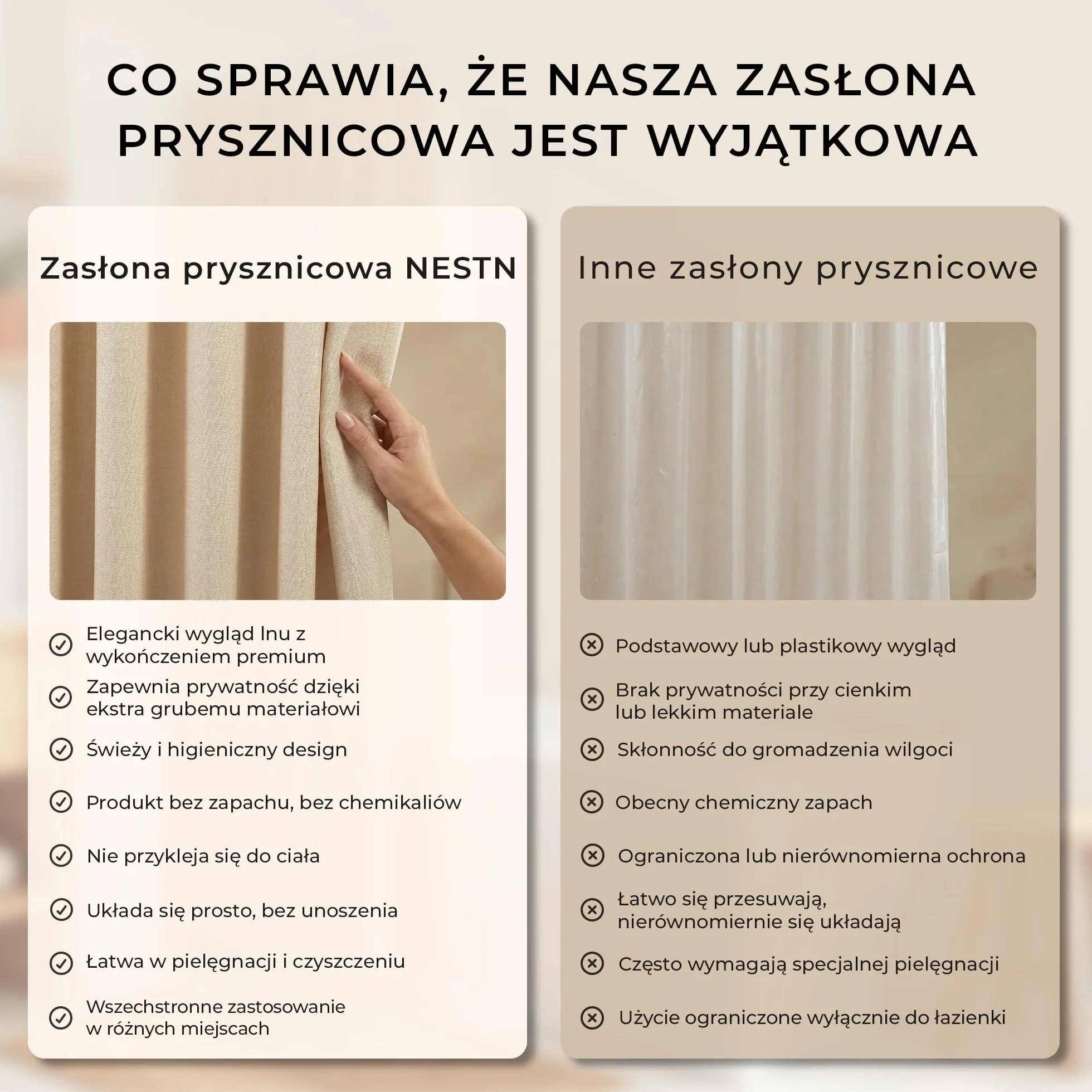 CO SPRAWIA, ŻE NASZA ZASŁONA PRYSZNICOWA JEST WYJĄTKOWA

Zasłona prysznicowa NESTN

Elegancki wygląd lnu z wykończeniem premium

Zapewnia prywatność dzięki ekstra grubemu materiałowi

Świeży i higieniczny design

Produkt bez zapachu, bez chemikaliów

Nie przykleja się do ciała

Układa się prosto, bez unoszenia

Łatwa w pielęgnacji i czyszczeniu

Wszechstronne zastosowanie w różnych miejscach

Inne zasłony prysznicowe

Podstawowy lub plastikowy wygląd

Brak prywatności przy cienkim lub lekkim materiale

Skłonność do gromadzenia wilgoci

Obecny chemiczny zapach

Ograniczona lub nierównomierna ochrona

Łatwo się przesuwają, nierównomiernie się układają

Często wymagają specjalnej pielęgnacji

Użycie ograniczone wyłącznie do łazienki